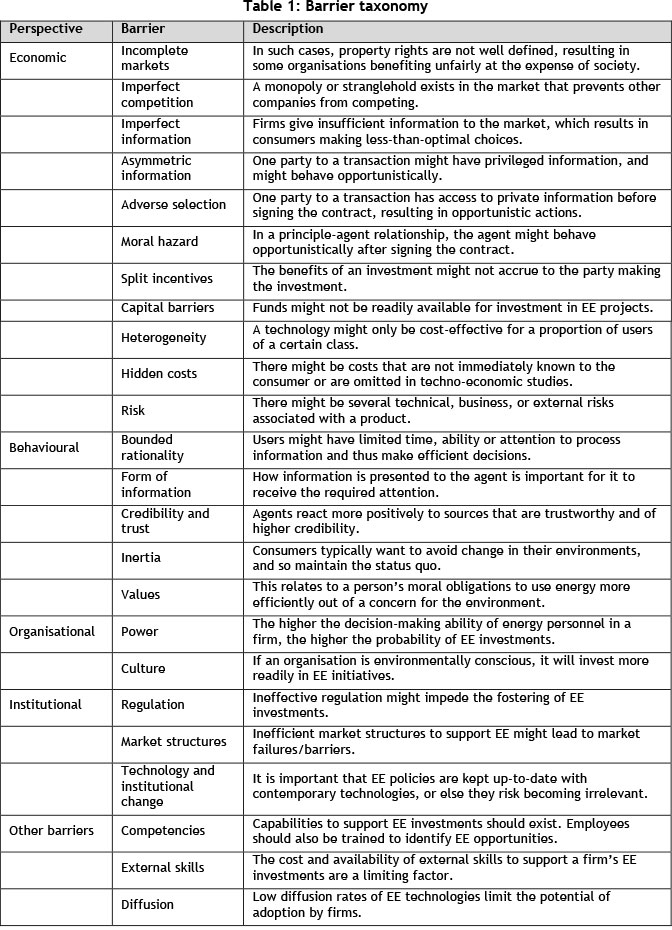 Table 1: Barrier taxonomy

| Perspective | Barrier | Description |
|---|---|---|
| Economic | Incomplete markets | In such cases, property rights are not well defined, resulting in some organisations benefiting unfairly at the expense of society. |
| | Imperfect competition | A monopoly or stranglehold exists in the market that prevents other companies from competing. |
| | Imperfect information | Firms give insufficient information to the market, which results in consumers making less-than-optimal choices. |
| | Asymmetric information | One party to a transaction might have privileged information, and might behave opportunistically. |
| | Adverse selection | One party to a transaction has access to private information before signing the contract, resulting in opportunistic actions. |
| | Moral hazard | In a principle-agent relationship, the agent might behave opportunistically after signing the contract. |
| | Split incentives | The benefits of an investment might not accrue to the party making the investment. |
| | Capital barriers | Funds might not be readily available for investment in EE projects. |
| | Heterogeneity | A technology might only be cost-effective for a proportion of users of a certain class. |
| | Hidden costs | There might be costs that are not immediately known to the consumer or are omitted in techno-economic studies. |
| | Risk | There might be several technical, business, or external risks associated with a product. |
| Behavioural | Bounded rationality | Users might have limited time, ability or attention to process information and thus make efficient decisions. |
| | Form of information | How information is presented to the agent is important for it to receive the required attention. |
| | Credibility and trust | Agents react more positively to sources that are trustworthy and of higher credibility. |
| | Inertia | Consumers typically want to avoid change in their environments, and so maintain the status quo. |
| | Values | This relates to a person's moral obligations to use energy more efficiently out of a concern for the environment. |
| Organisational | Power | The higher the decision-making ability of energy personnel in a firm, the higher the probability of EE investments. |
| | Culture | If an organisation is environmentally conscious, it will invest more readily in EE initiatives. |
| Institutional | Regulation | Ineffective regulation might impede the fostering of EE investments. |
| | Market structures | Inefficient market structures to support EE might lead to market failures/barriers. |
| | Technology and institutional change | It is important that EE policies are kept up-to-date with contemporary technologies, or else they risk becoming irrelevant. |
| Other barriers | Competencies | Capabilities to support EE investments should exist. Employees should also be trained to identify EE opportunities. |
| | External skills | The cost and availability of external skills to support a firm's EE investments are a limiting factor. |
| | Diffusion | Low diffusion rates of EE technologies limit the potential of adoption by firms. |